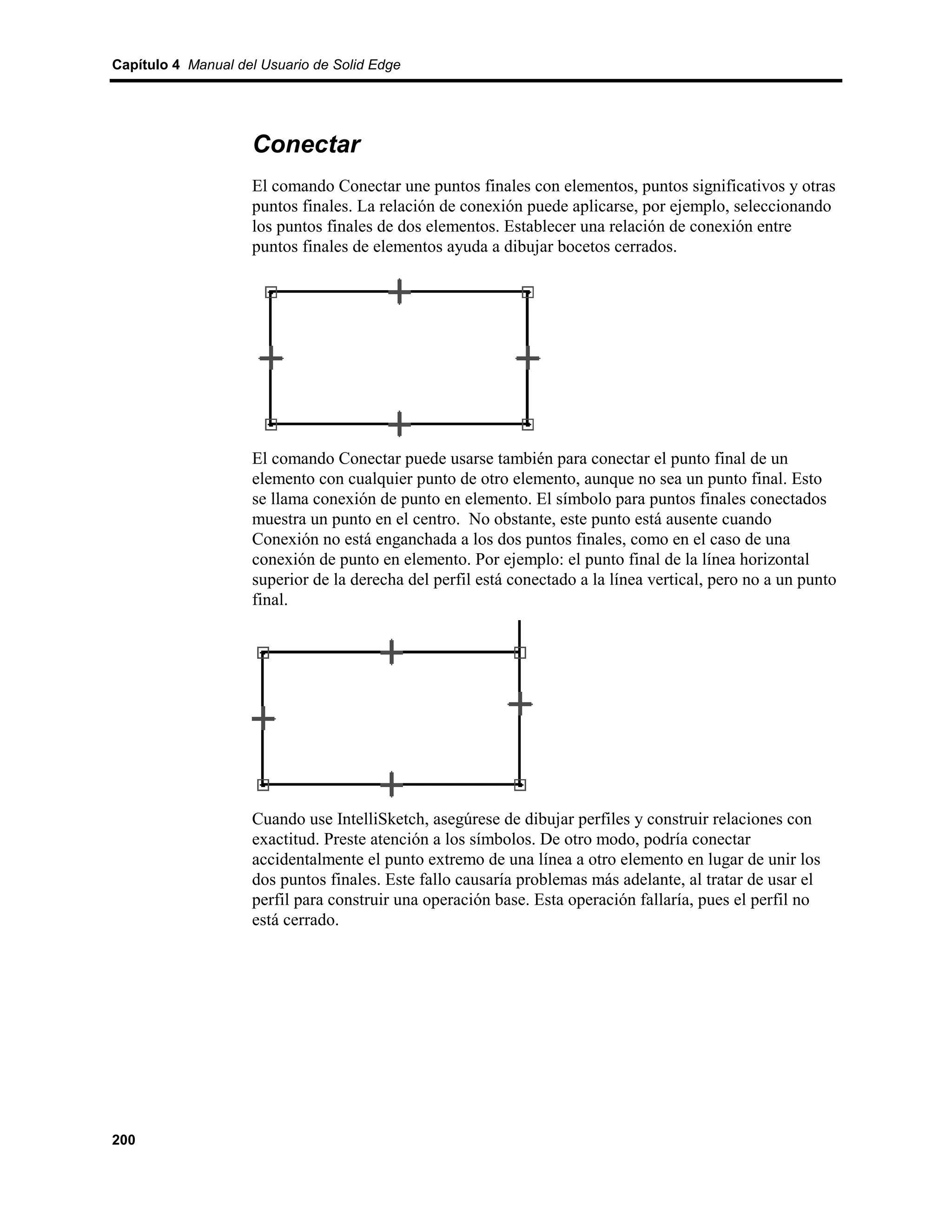 Capítulo 4 Manual del Usuario de Solid Edge

Conectar

El comando Conectar une puntos finales con elementos, puntos significativos y otras puntos finales. La relación de conexión puede aplicarse, por ejemplo, seleccionando los puntos finales de dos elementos. Establecer una relación de conexión entre puntos finales de elementos ayuda a dibujar bocetos cerrados.

El comando Conectar puede usarse también para conectar el punto final de un elemento con cualquier punto de otro elemento, aunque no sea un punto final. Esto se llama conexión de punto en elemento. El símbolo para puntos finales conectados muestra un punto en el centro. No obstante, este punto está ausente cuando Conexión no está enganchada a los dos puntos finales, como en el caso de una conexión de punto en elemento. Por ejemplo: el punto final de la línea horizontal superior de la derecha del perfil está conectado a la línea vertical, pero no a un punto final.

Cuando use IntelliSketch, asegúrese de dibujar perfiles y construir relaciones con exactitud. Preste atención a los símbolos. De otro modo, podría conectar accidentalmente el punto extremo de una línea a otro elemento en lugar de unir los dos puntos finales. Este fallo causaría problemas más adelante, al tratar de usar el perfil para construir una operación base. Esta operación fallaría, pues el perfil no está cerrado.

200